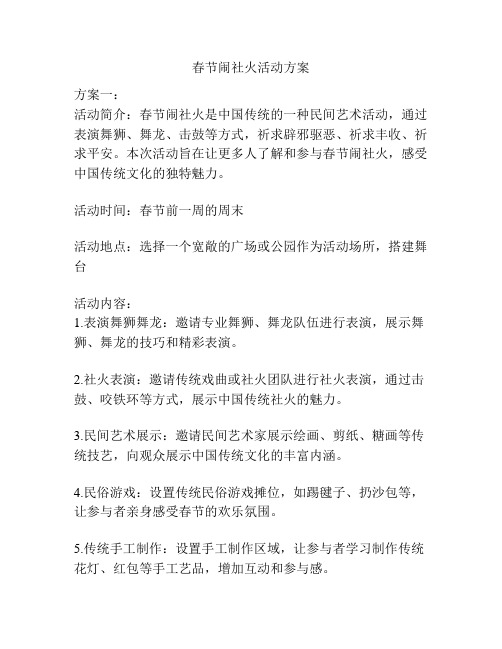 春节闹社火活动方案

方案一：
活动简介：春节闹社火是中国传统的一种民间艺术活动，通过表演舞狮、舞龙、击鼓等方式，祈求辟邪驱恶、祈求丰收、祈求平安。本次活动旨在让更多人了解和参与春节闹社火，感受中国传统文化的独特魅力。

活动时间：春节前一周的周末

活动地点：选择一个宽敞的广场或公园作为活动场所，搭建舞台

活动内容：
1.表演舞狮舞龙：邀请专业舞狮、舞龙队伍进行表演，展示舞狮、舞龙的技巧和精彩表演。

2.社火表演：邀请传统戏曲或社火团队进行社火表演，通过击鼓、咬铁环等方式，展示中国传统社火的魅力。

3.民间艺术展示：邀请民间艺术家展示绘画、剪纸、糖画等传统技艺，向观众展示中国传统文化的丰富内涵。

4.民俗游戏：设置传统民俗游戏摊位，如踢毽子、扔沙包等，让参与者亲身感受春节的欢乐氛围。

5.传统手工制作：设置手工制作区域，让参与者学习制作传统花灯、红包等手工艺品，增加互动和参与感。